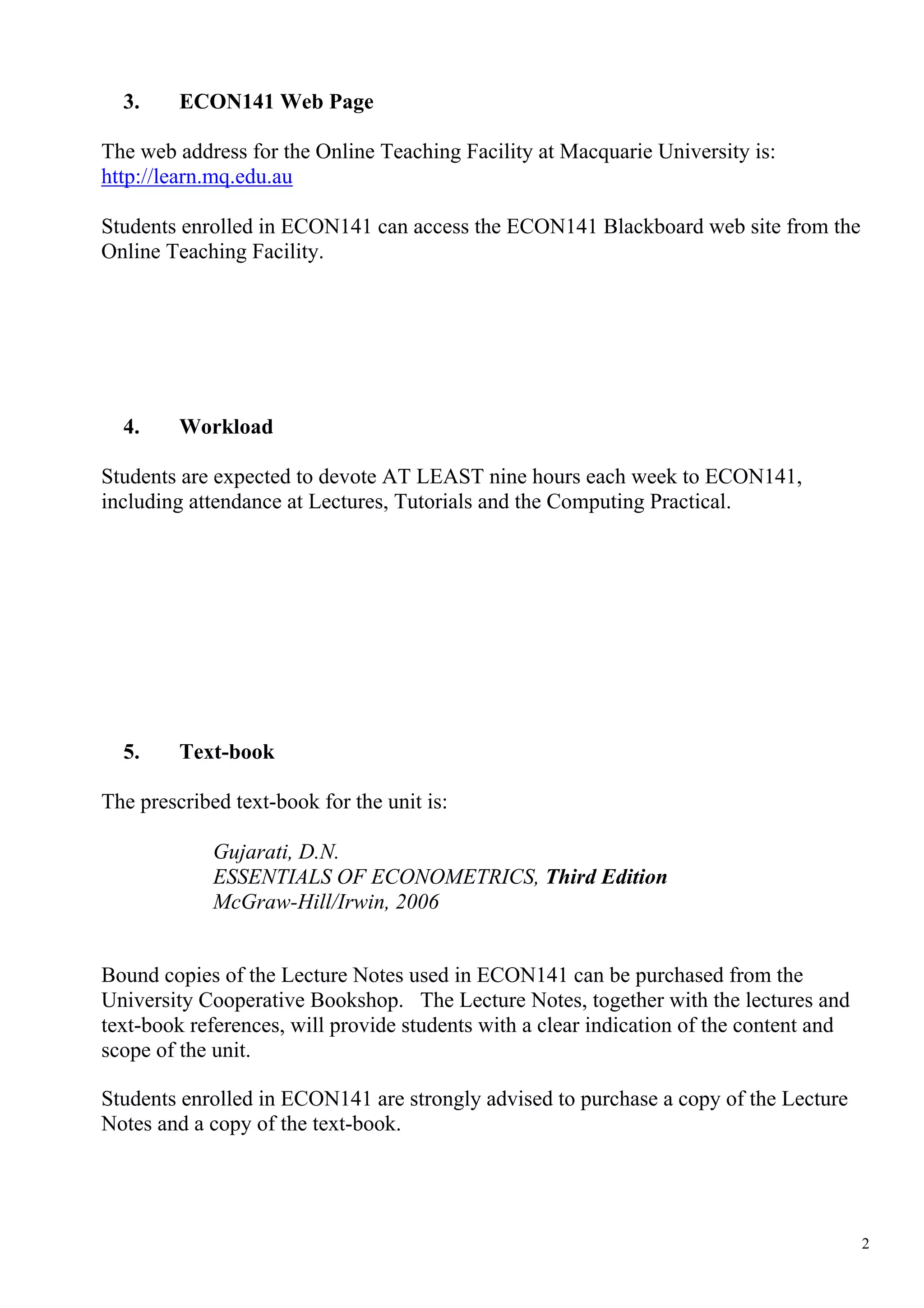 3. ECON141 Web Page

The web address for the Online Teaching Facility at Macquarie University is: http://learn.mq.edu.au

Students enrolled in ECON141 can access the ECON141 Blackboard web site from the Online Teaching Facility.

4. Workload

Students are expected to devote AT LEAST nine hours each week to ECON141, including attendance at Lectures, Tutorials and the Computing Practical.

5. Text-book

The prescribed text-book for the unit is:

Gujarati, D.N.
ESSENTIALS OF ECONOMETRICS, Third Edition
McGraw-Hill/Irwin, 2006

Bound copies of the Lecture Notes used in ECON141 can be purchased from the University Cooperative Bookshop. The Lecture Notes, together with the lectures and text-book references, will provide students with a clear indication of the content and scope of the unit.

Students enrolled in ECON141 are strongly advised to purchase a copy of the Lecture Notes and a copy of the text-book.

2